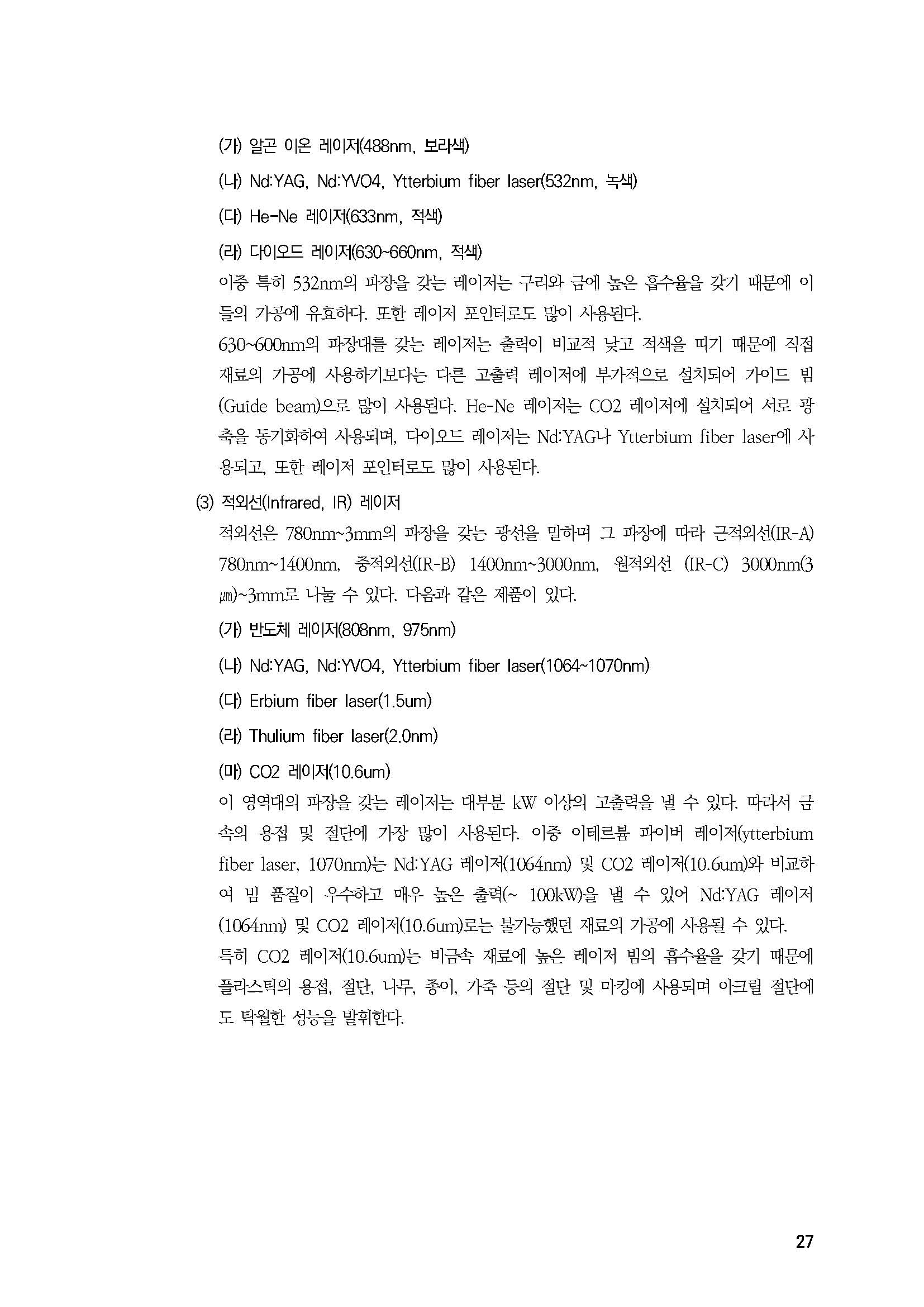 (가) 알곤 이온 레이저(488nm, 보라색)

(나) Nd:YAG, Nd:YVO4, Ytterbium fiber laser(532nm, 녹색)

(다) He-Ne 레이저(633nm, 적색)

(라) 다이오드 레이저(630~660nm, 적색)

이중 특히 532nm의 파장을 갖는 레이저는 구리와 금에 높은 흡수율을 갖기 때문에 이들의 가공에 유효하다. 또한 레이저 포인터로도 많이 사용된다.

630~600nm의 파장대를 갖는 레이저는 출력이 비교적 낮고 적색을 띠기 때문에 직접 재료의 가공에 사용하기보다는 다른 고출력 레이저에 부가적으로 설치되어 가이드 빔(Guide beam)으로 많이 사용된다. He-Ne 레이저는 CO2 레이저에 설치되어 서로 광축을 동기화하여 사용되며, 다이오드 레이저는 Nd:YAG나 Ytterbium fiber laser에 사용되고, 또한 레이저 포인터로도 많이 사용된다.

(3) 적외선(Infrared, IR) 레이저

적외선은 780nm~3mm의 파장을 갖는 광선을 말하며 그 파장에 따라 근적외선(IR-A) 780nm~1400nm, 중적외선(IR-B) 1400nm~3000nm, 원적외선 (IR-C) 3000nm(3㎛)~3mm로 나눌 수 있다. 다음과 같은 제품이 있다.

(가) 반도체 레이저(808nm, 975nm)

(나) Nd:YAG, Nd:YVO4, Ytterbium fiber laser(1064~1070nm)

(다) Erbium fiber laser(1.5um)

(라) Thulium fiber laser(2.0nm)

(마) CO2 레이저(10.6um)

이 영역대의 파장을 갖는 레이저는 대부분 kW 이상의 고출력을 낼 수 있다. 따라서 금속의 용접 및 절단에 가장 많이 사용된다. 이중 이테르븀 파이버 레이저(ytterbium fiber laser, 1070nm)는 Nd:YAG 레이저(1064nm) 및 CO2 레이저(10.6um)와 비교하여 빔 품질이 우수하고 매우 높은 출력(~ 100kW)을 낼 수 있어 Nd:YAG 레이저(1064nm) 및 CO2 레이저(10.6um)로는 불가능했던 재료의 가공에 사용될 수 있다.

특히 CO2 레이저(10.6um)는 비금속 재료에 높은 레이저 빔의 흡수율을 갖기 때문에 플라스틱의 용접, 절단, 나무, 종이, 가죽 등의 절단 및 마킹에 사용되며 아크릴 절단에도 탁월한 성능을 발휘한다.

27